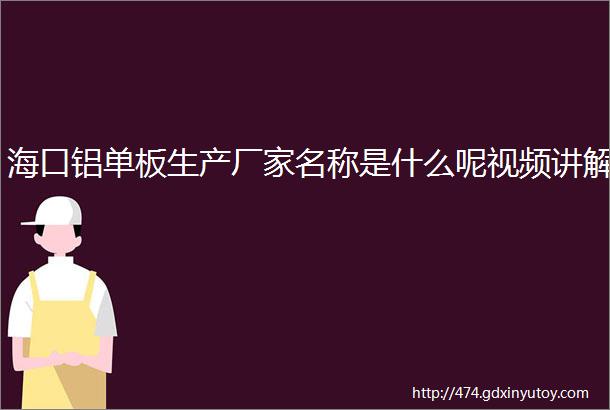 海口铝单板生产厂家名称是什么呢视频讲解

http://474.gdxinyutoy.com